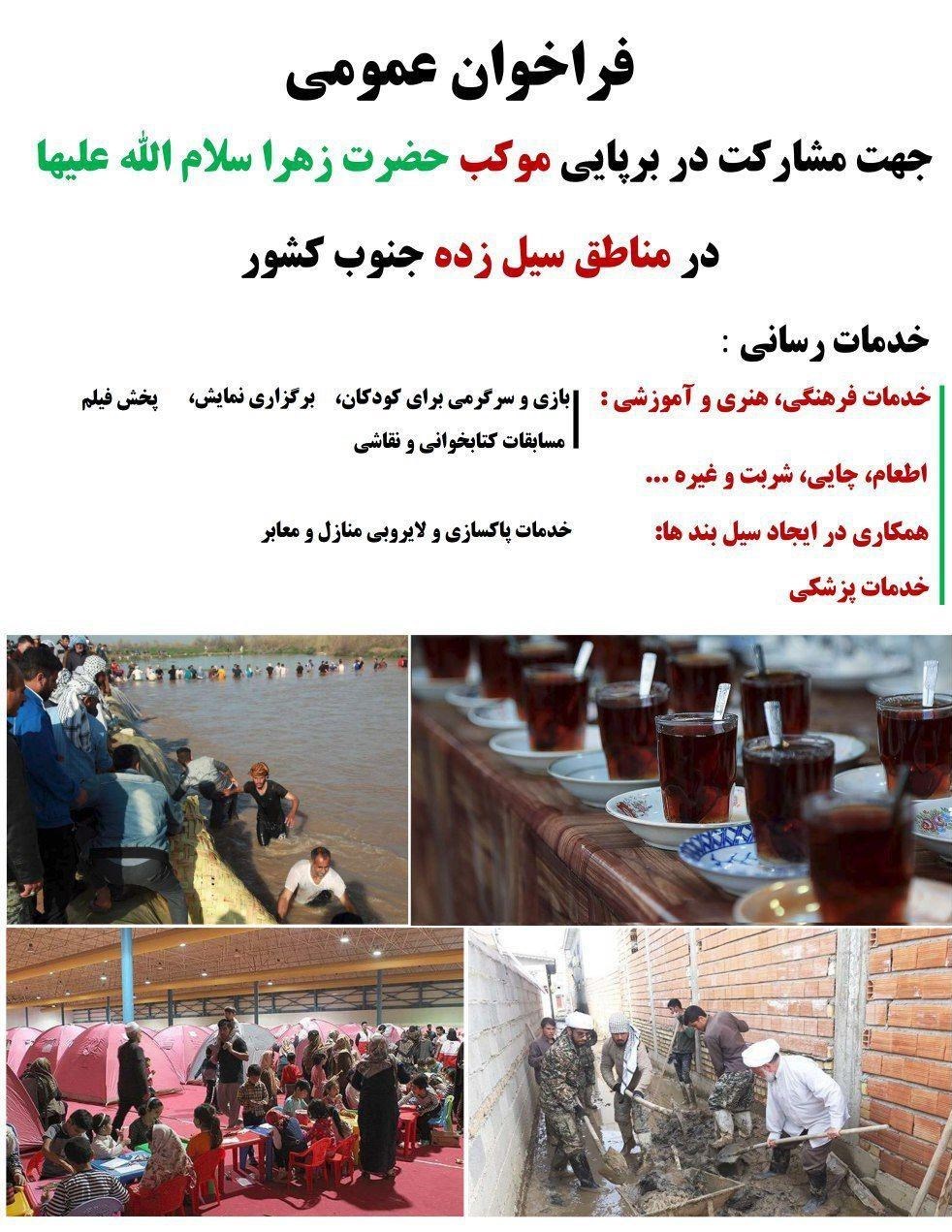 فراخوان عمومی

جهت مشارکت در برپایی موکب حضرت زهرا سلام الله علیها

در مناطق سیل زده جنوب کشور

خدمات رسانی :

خدمات فرهنگی، هنری و آموزشی : بازی و سرگرمی برای کودکان، برگزاری نمایش، پخش فیلم
مسابقات کتابخوانی و نقاشی

اطعام، چایی، شربت و غیره ...

همکاری در ایجاد سیل بند ها: خدمات پاکسازی و لایروبی منازل و معابر

خدمات پزشکی